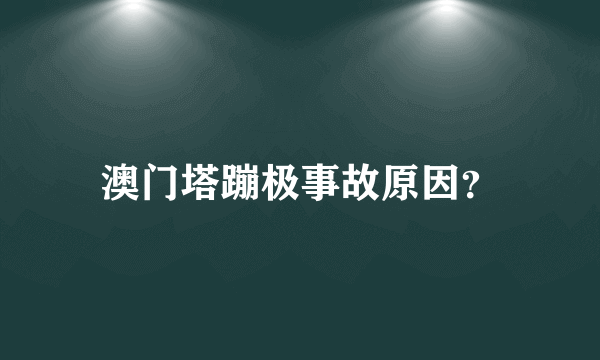 澳门塔蹦极事故原因?